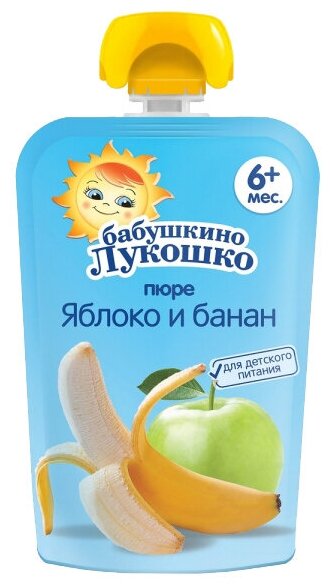 6+
мес.

бабушкино
Лукошко

пюре
Яблоко и банан

для детского питания